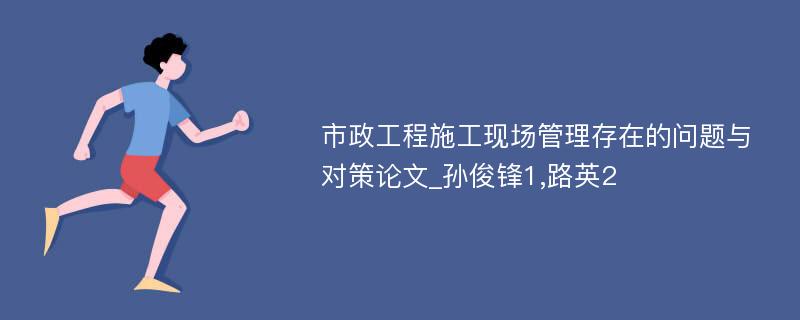 市政工程施工现场管理存在的问题与对策论文_孙俊锋1,路英2